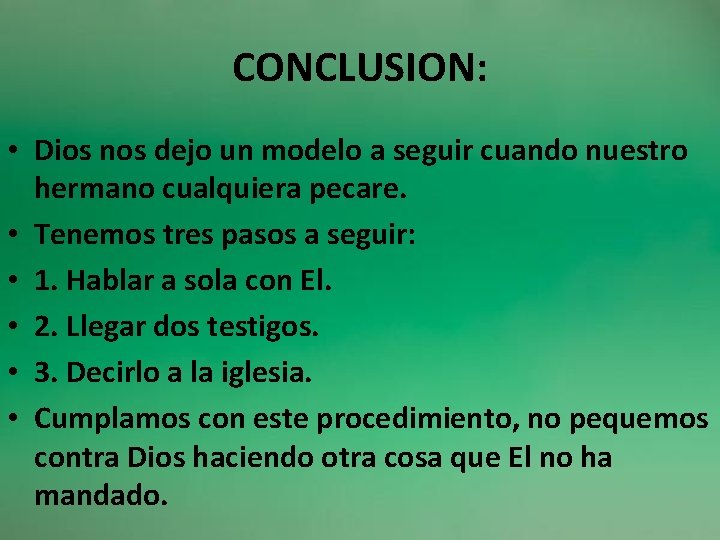 CONCLUSION:

• Dios nos dejo un modelo a seguir cuando nuestro hermano cualquiera pecare.
• Tenemos tres pasos a seguir:
• 1. Hablar a sola con El.
• 2. Llegar dos testigos.
• 3. Decirlo a la iglesia.
• Cumplamos con este procedimiento, no pequemos contra Dios haciendo otra cosa que El no ha mandado.